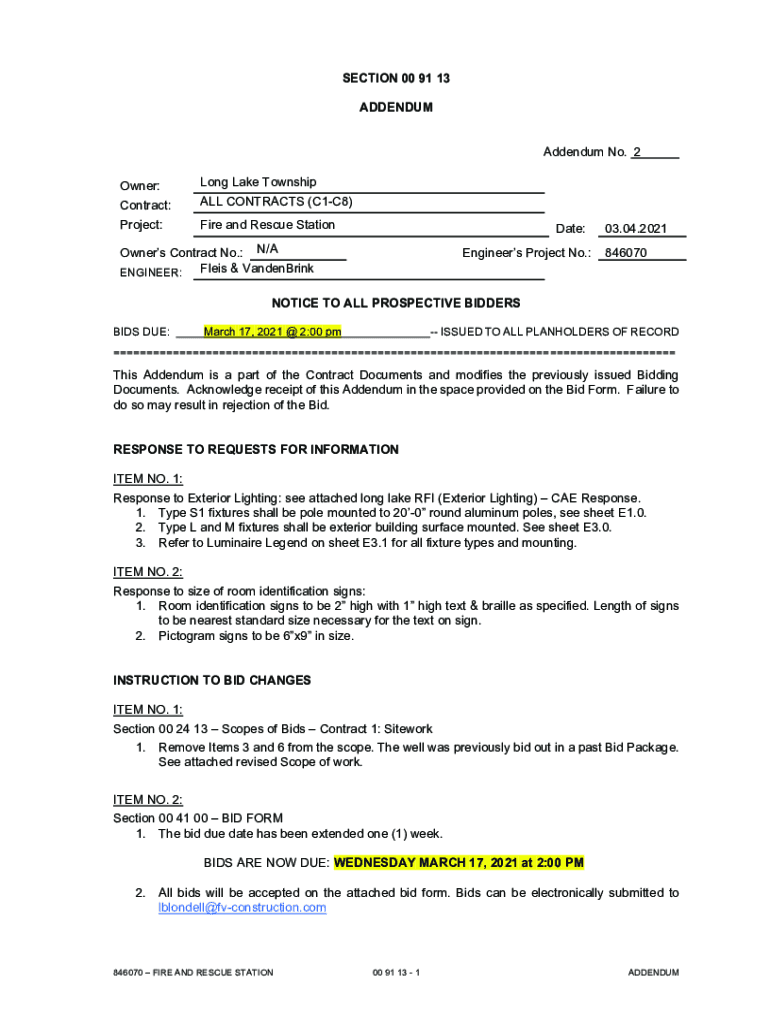 SECTION 00 91 13

ADDENDUM

Addendum No. 2

Owner: Long Lake Township
Contract: ALL CONTRACTS (C1-C8)
Project: Fire and Rescue Station Date: 03.04.2021
Owner's Contract No.: N/A Engineer's Project No.: 846070
ENGINEER: Fleis & VandenBrink

NOTICE TO ALL PROSPECTIVE BIDDERS

BIDS DUE: March 17, 2021 @ 2:00 pm -- ISSUED TO ALL PLANHOLDERS OF RECORD

================================================================================

This Addendum is a part of the Contract Documents and modifies the previously issued Bidding Documents. Acknowledge receipt of this Addendum in the space provided on the Bid Form. Failure to do so may result in rejection of the Bid.

RESPONSE TO REQUESTS FOR INFORMATION

ITEM NO. 1:
Response to Exterior Lighting: see attached long lake RFI (Exterior Lighting) – CAE Response.
1. Type S1 fixtures shall be pole mounted to 20'-0" round aluminum poles, see sheet E1.0.
2. Type L and M fixtures shall be exterior building surface mounted. See sheet E3.0.
3. Refer to Luminaire Legend on sheet E3.1 for all fixture types and mounting.

ITEM NO. 2:
Response to size of room identification signs:
1. Room identification signs to be 2" high with 1" high text & braille as specified. Length of signs to be nearest standard size necessary for the text on sign.
2. Pictogram signs to be 6"x9" in size.

INSTRUCTION TO BID CHANGES

ITEM NO. 1:
Section 00 24 13 – Scopes of Bids – Contract 1: Sitework
1. Remove Items 3 and 6 from the scope. The well was previously bid out in a past Bid Package. See attached revised Scope of work.

ITEM NO. 2:
Section 00 41 00 – BID FORM
1. The bid due date has been extended one (1) week.

BIDS ARE NOW DUE: WEDNESDAY MARCH 17, 2021 at 2:00 PM

2. All bids will be accepted on the attached bid form. Bids can be electronically submitted to lblondell@fv-construction.com

846070 – FIRE AND RESCUE STATION 00 91 13 - 1 ADDENDUM